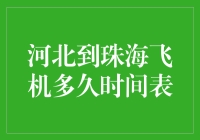 河北到珠海飞机多久时间表